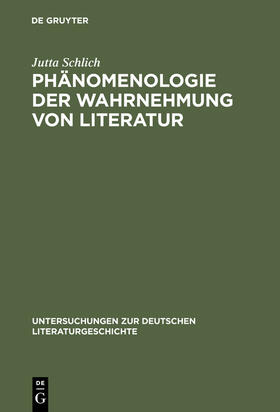 DE GRUYTER

Jutta Schlich

PHÄNOMENOLOGIE DER WAHRNEHMUNG VON LITERATUR

UNTERSUCHUNGEN ZUR DEUTSCHEN LITERATURGESCHICHTE

DE
G